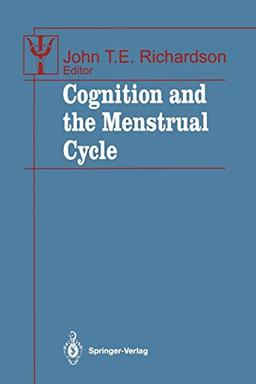 John T.E. Richardson
Editor

Cognition and the Menstrual Cycle

Springer-Verlag